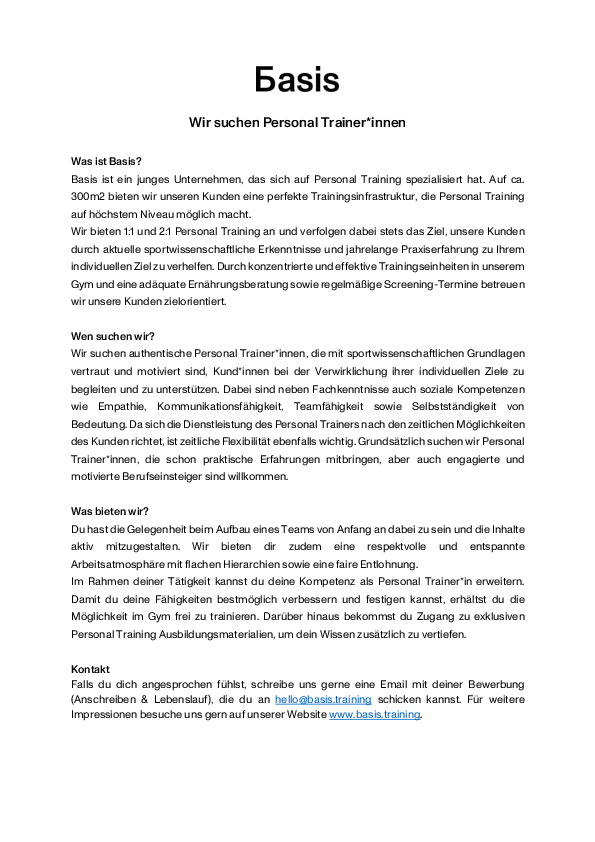 Бasis

Wir suchen Personal Trainer*innen

Was ist Basis?
Basis ist ein junges Unternehmen, das sich auf Personal Training spezialisiert hat. Auf ca. 300m2 bieten wir unseren Kunden eine perfekte Trainingsinfrastruktur, die Personal Training auf höchstem Niveau möglich macht.
Wir bieten 1:1 und 2:1 Personal Training an und verfolgen dabei stets das Ziel, unsere Kunden durch aktuelle sportwissenschaftliche Erkenntnisse und jahrelange Praxiserfahrung zu Ihrem individuellen Ziel zu verhelfen. Durch konzentrierte und effektive Trainingseinheiten in unserem Gym und eine adäquate Ernährungsberatung sowie regelmäßige Screening-Termine betreuen wir unsere Kunden zielorientiert.

Wen suchen wir?
Wir suchen authentische Personal Trainer*innen, die mit sportwissenschaftlichen Grundlagen vertraut und motiviert sind, Kund*innen bei der Verwirklichung ihrer individuellen Ziele zu begleiten und zu unterstützen. Dabei sind neben Fachkenntnisse auch soziale Kompetenzen wie Empathie, Kommunikationsfähigkeit, Teamfähigkeit sowie Selbstständigkeit von Bedeutung. Da sich die Dienstleistung des Personal Trainers nach den zeitlichen Möglichkeiten des Kunden richtet, ist zeitliche Flexibilität ebenfalls wichtig. Grundsätzlich suchen wir Personal Trainer*innen, die schon praktische Erfahrungen mitbringen, aber auch engagierte und motivierte Berufseinsteiger sind willkommen.

Was bieten wir?
Du hast die Gelegenheit beim Aufbau eines Teams von Anfang an dabei zu sein und die Inhalte aktiv mitzugestalten. Wir bieten dir zudem eine respektvolle und entspannte Arbeitsatmosphäre mit flachen Hierarchien sowie eine faire Entlohnung.
Im Rahmen deiner Tätigkeit kannst du deine Kompetenz als Personal Trainer*in erweitern. Damit du deine Fähigkeiten bestmöglich verbessern und festigen kannst, erhältst du die Möglichkeit im Gym frei zu trainieren. Darüber hinaus bekommst du Zugang zu exklusiven Personal Training Ausbildungsmaterialien, um dein Wissen zusätzlich zu vertiefen.

Kontakt
Falls du dich angesprochen fühlst, schreibe uns gerne eine Email mit deiner Bewerbung (Anschreiben & Lebenslauf), die du an hello@basis.training schicken kannst. Für weitere Impressionen besuche uns gern auf unserer Website www.basis.training.